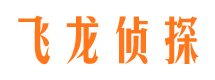 飞龙侦探